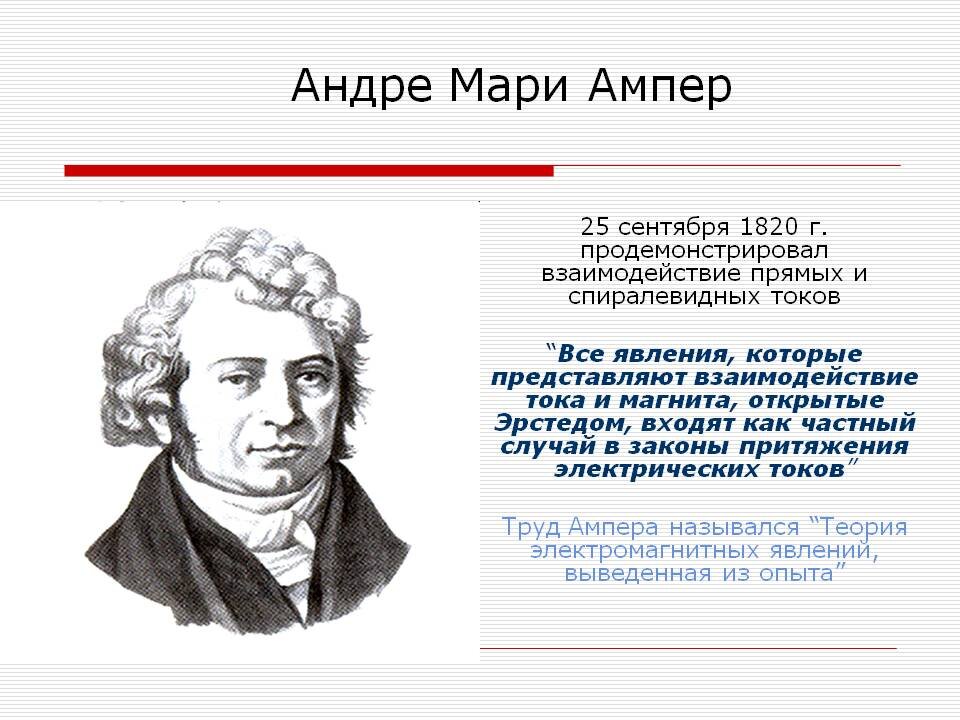 Андре Мари Ампер

25 сентября 1820 г. продемонстрировал взаимодействие прямых и спиралевидных токов

“Все явления, которые представляют взаимодействие тока и магнита, открытые Эрстедом, входят как частный случай в законы притяжения электрических токов”

Труд Ампера назывался “Теория электромагнитных явлений, выведенная из опыта”